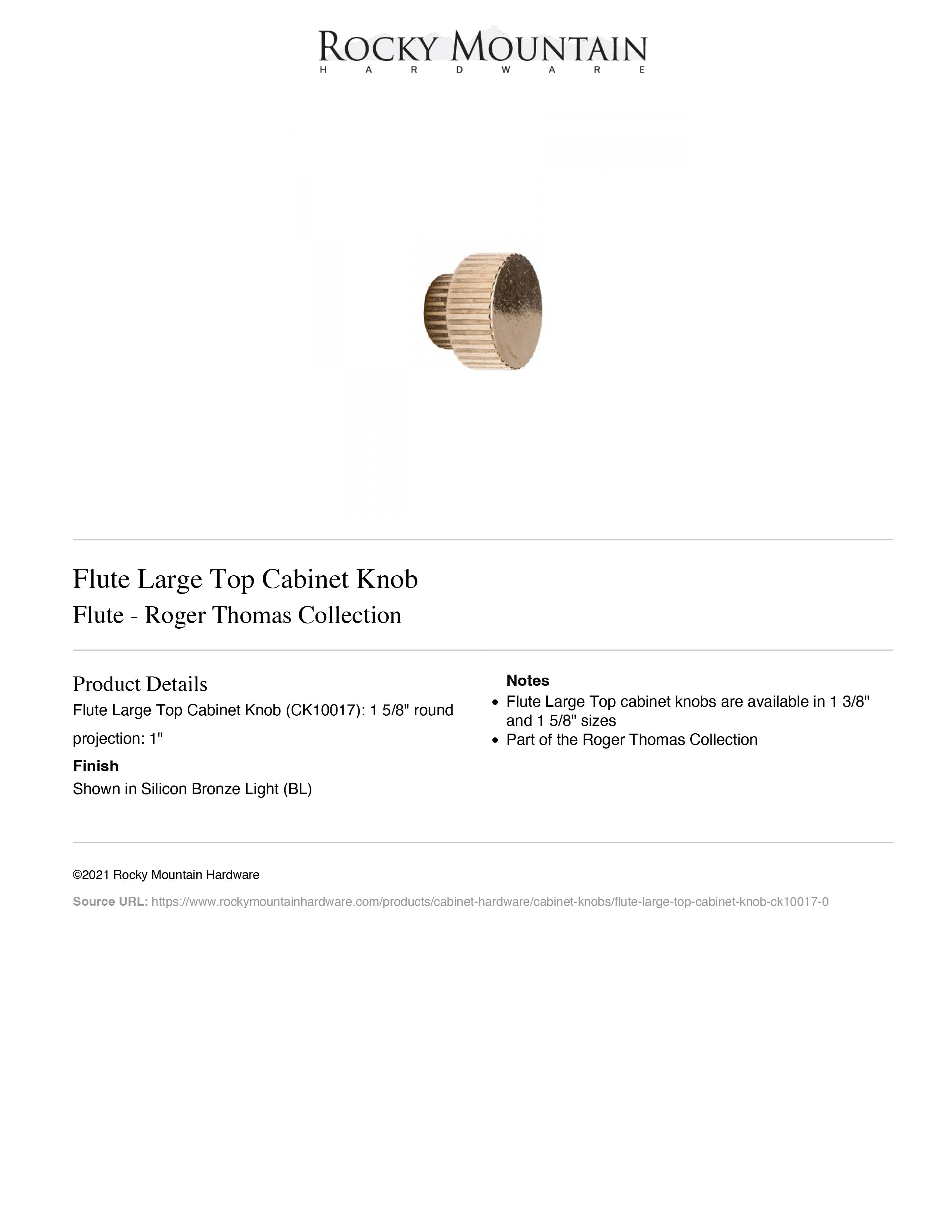 ROCKY MOUNTAIN
HARDWARE

Flute Large Top Cabinet Knob
Flute - Roger Thomas Collection

Product Details

Flute Large Top Cabinet Knob (CK10017): 1 5/8" round

projection: 1"

Finish

Shown in Silicon Bronze Light (BL)

Notes

• Flute Large Top cabinet knobs are available in 1 3/8" and 1 5/8" sizes
• Part of the Roger Thomas Collection

©2021 Rocky Mountain Hardware

Source URL: https://www.rockymountainhardware.com/products/cabinet-hardware/cabinet-knobs/flute-large-top-cabinet-knob-ck10017-0